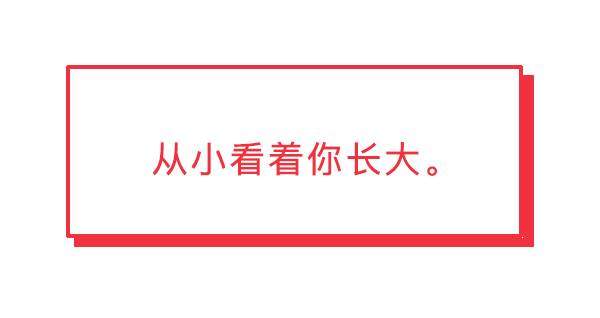 从小看着你长大。